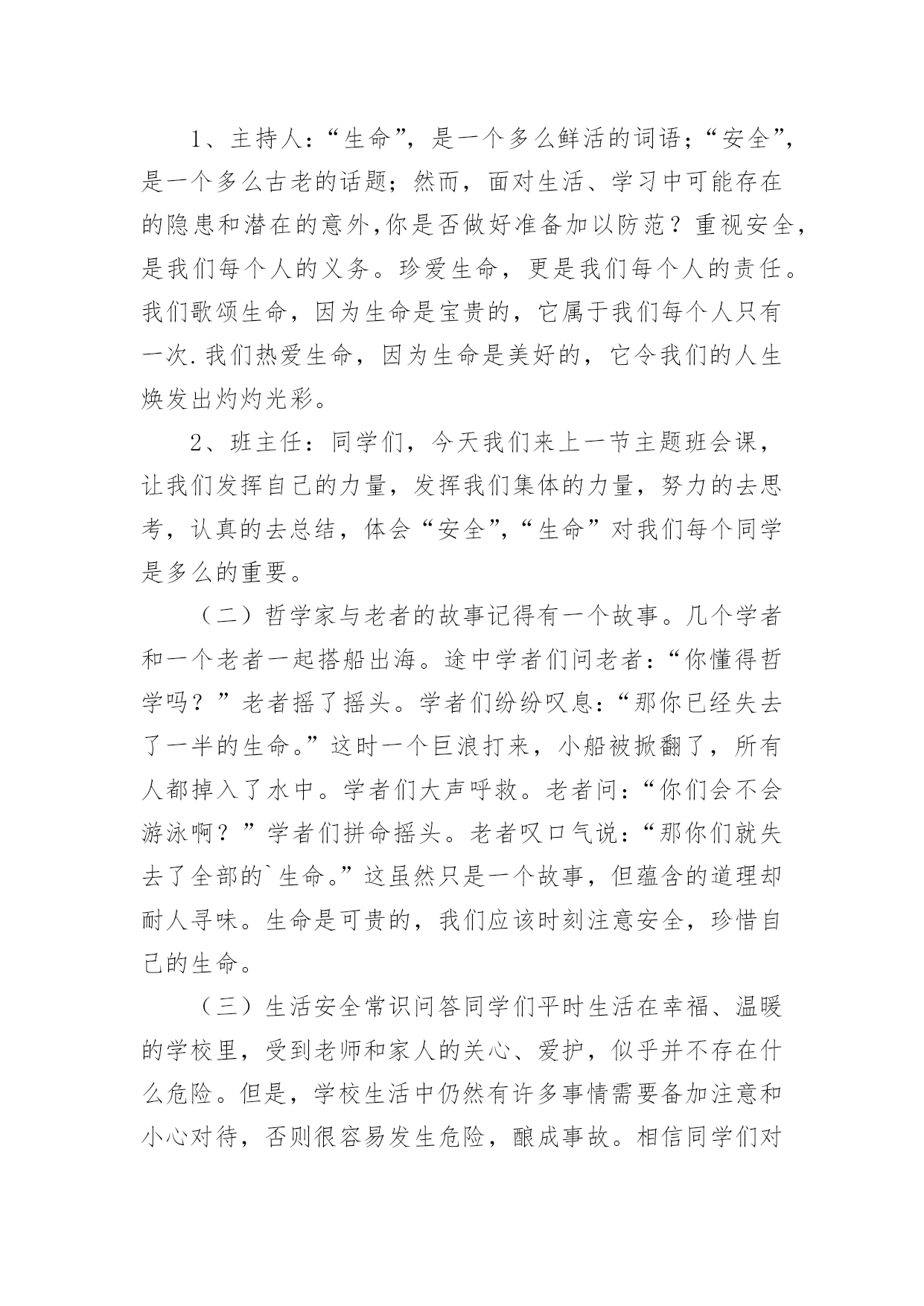 1、主持人：“生命”，是一个多么鲜活的词语；“安全”，是一个多么古老的话题；然而，面对生活、学习中可能存在的隐患和潜在的意外,你是否做好准备加以防范？重视安全，是我们每个人的义务。珍爱生命，更是我们每个人的责任。我们歌颂生命，因为生命是宝贵的，它属于我们每个人只有一次.我们热爱生命，因为生命是美好的，它令我们的人生焕发出灼灼光彩。

2、班主任：同学们，今天我们来上一节主题班会课，让我们发挥自己的力量，发挥我们集体的力量，努力的去思考，认真的去总结，体会“安全”,“生命”对我们每个同学是多么的重要。

（二）哲学家与老者的故事记得有一个故事。几个学者和一个老者一起搭船出海。途中学者们问老者：“你懂得哲学吗？”老者摇了摇头。学者们纷纷叹息：“那你已经失去了一半的生命。”这时一个巨浪打来，小船被掀翻了，所有人都掉入了水中。学者们大声呼救。老者问：“你们会不会游泳啊？”学者们拼命摇头。老者叹口气说：“那你们就失去了全部的`生命。”这虽然只是一个故事，但蕴含的道理却耐人寻味。生命是可贵的，我们应该时刻注意安全，珍惜自己的生命。

（三）生活安全常识问答同学们平时生活在幸福、温暖的学校里，受到老师和家人的关心、爱护，似乎并不存在什么危险。但是，学校生活中仍然有许多事情需要备加注意和小心对待，否则很容易发生危险，酿成事故。相信同学们对